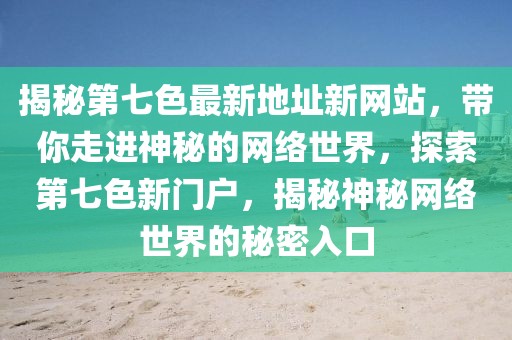 揭秘第七色最新地址新网站，带你走进神秘的网络世界，探索第七色新门户，揭秘神秘网络世界的秘密入口